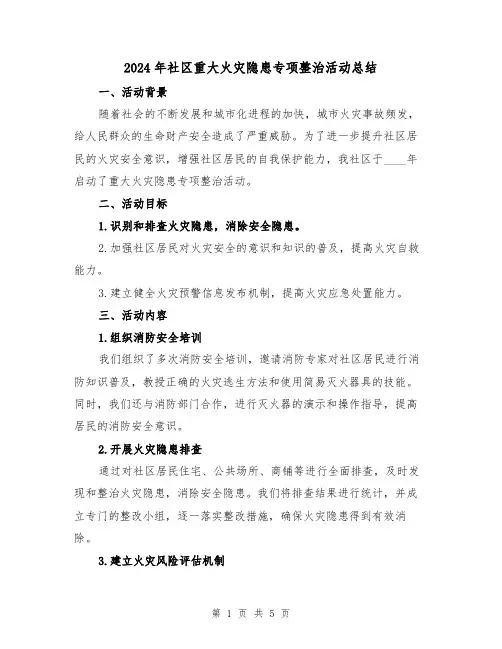 2024年社区重大火灾隐患专项整治活动总结

一、活动背景

随着社会的不断发展和城市化进程的加快，城市火灾事故频发，给人民群众的生命财产安全造成了严重威胁。为了进一步提升社区居民的火灾安全意识，增强社区居民的自我保护能力，我社区于____年启动了重大火灾隐患专项整治活动。

二、活动目标

1.识别和排查火灾隐患，消除安全隐患。

2.加强社区居民对火灾安全的意识和知识的普及，提高火灾自救能力。

3.建立健全火灾预警信息发布机制，提高火灾应急处置能力。

三、活动内容

1.组织消防安全培训

我们组织了多次消防安全培训，邀请消防专家对社区居民进行消防知识普及，教授正确的火灾逃生方法和使用简易灭火器具的技能。同时，我们还与消防部门合作，进行灭火器的演示和操作指导，提高居民的消防安全意识。

2.开展火灾隐患排查

通过对社区居民住宅、公共场所、商铺等进行全面排查，及时发现和整治火灾隐患，消除安全隐患。我们将排查结果进行统计，并成立专门的整改小组，逐一落实整改措施，确保火灾隐患得到有效消除。

3.建立火灾风险评估机制

第 1 页 共 5 页